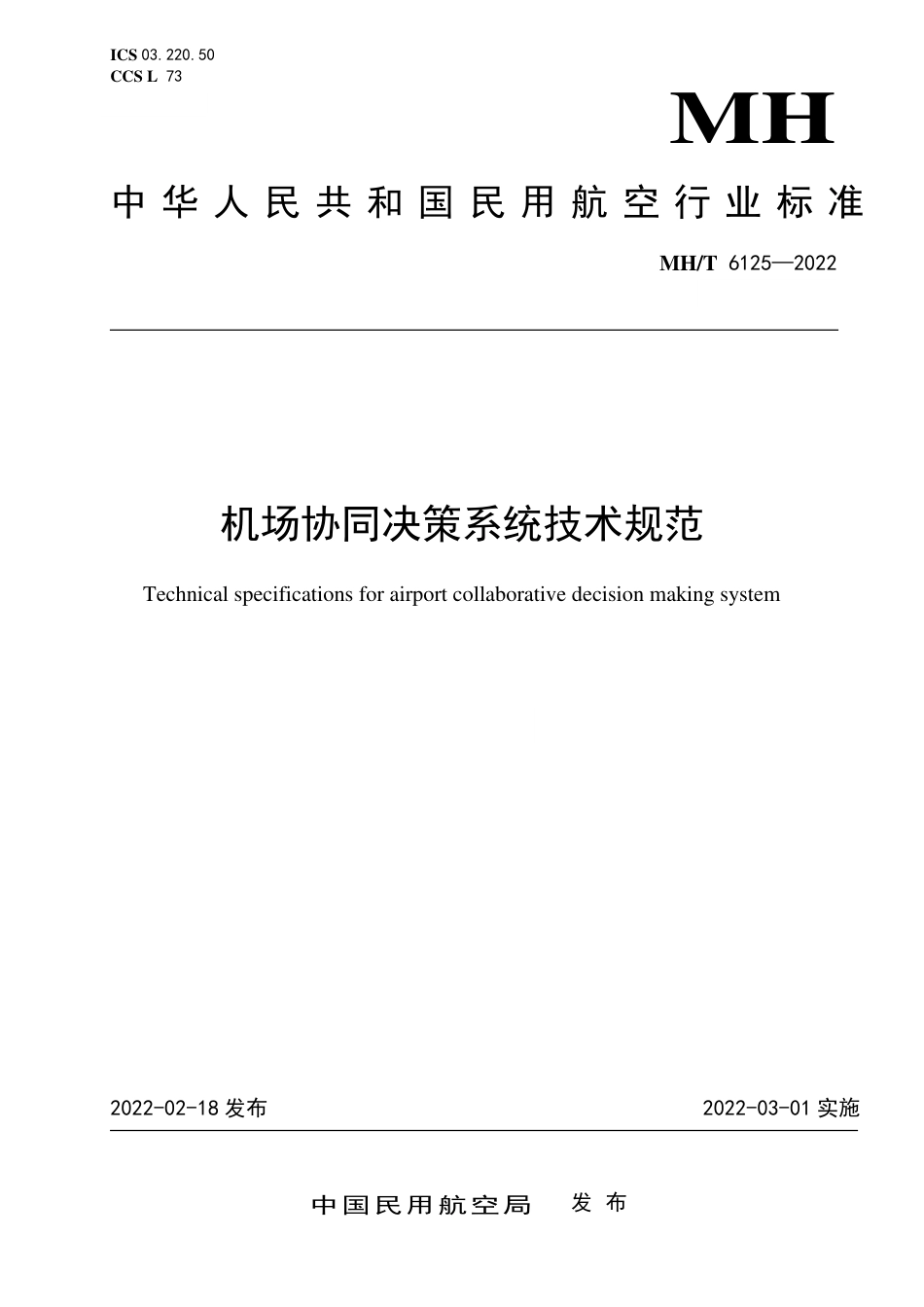 ICS 03.220.50
CCS L 73

MH

中华人民共和国民用航空行业标准

MH/T 6125—2022

机场协同决策系统技术规范

Technical specifications for airport collaborative decision making system

2022-02-18 发布

2022-03-01 实施

中国民用航空局 发布